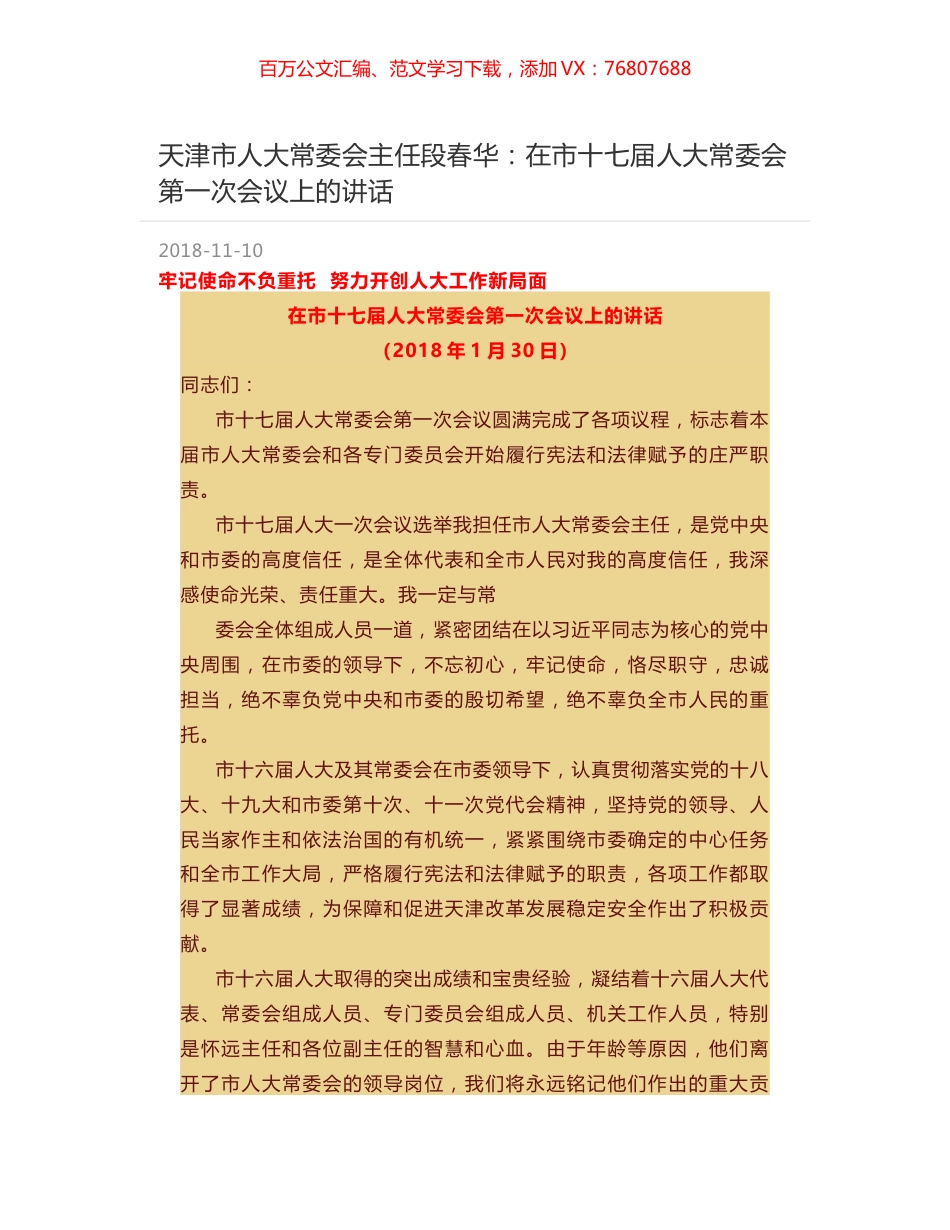 百万公文汇编、范文学习下载，添加 VX：76807688

天津市人大常委会主任段春华：在市十七届人大常委会第一次会议上的讲话

2018-11-10

牢记使命不负重托 努力开创人大工作新局面

在市十七届人大常委会第一次会议上的讲话

（2018 年 1 月 30 日）

同志们：

市十七届人大常委会第一次会议圆满完成了各项议程，标志着本届市人大常委会和各专门委员会开始履行宪法和法律赋予的庄严职责。

市十七届人大一次会议选举我担任市人大常委会主任，是党中央和市委的高度信任，是全体代表和全市人民对我的高度信任，我深感使命光荣、责任重大。我一定与常

委会全体组成人员一道，紧密团结在以习近平同志为核心的党中央周围，在市委的领导下，不忘初心，牢记使命，恪尽职守，忠诚担当，绝不辜负党中央和市委的殷切希望，绝不辜负全市人民的重托。

市十六届人大及其常委会在市委领导下，认真贯彻落实党的十八大、十九大和市委第十次、十一次党代会精神，坚持党的领导、人民当家作主和依法治国的有机统一，紧紧围绕市委确定的中心任务和全市工作大局，严格履行宪法和法律赋予的职责，各项工作都取得了显著成绩，为保障和促进天津改革发展稳定安全作出了积极贡献。

市十六届人大取得的突出成绩和宝贵经验，凝结着十六届人大代表、常委会组成人员、专门委员会组成人员、机关工作人员，特别是怀远主任和各位副主任的智慧和心血。由于年龄等原因，他们离开了市人大常委会的领导岗位，我们将永远铭记他们作出的重大贡